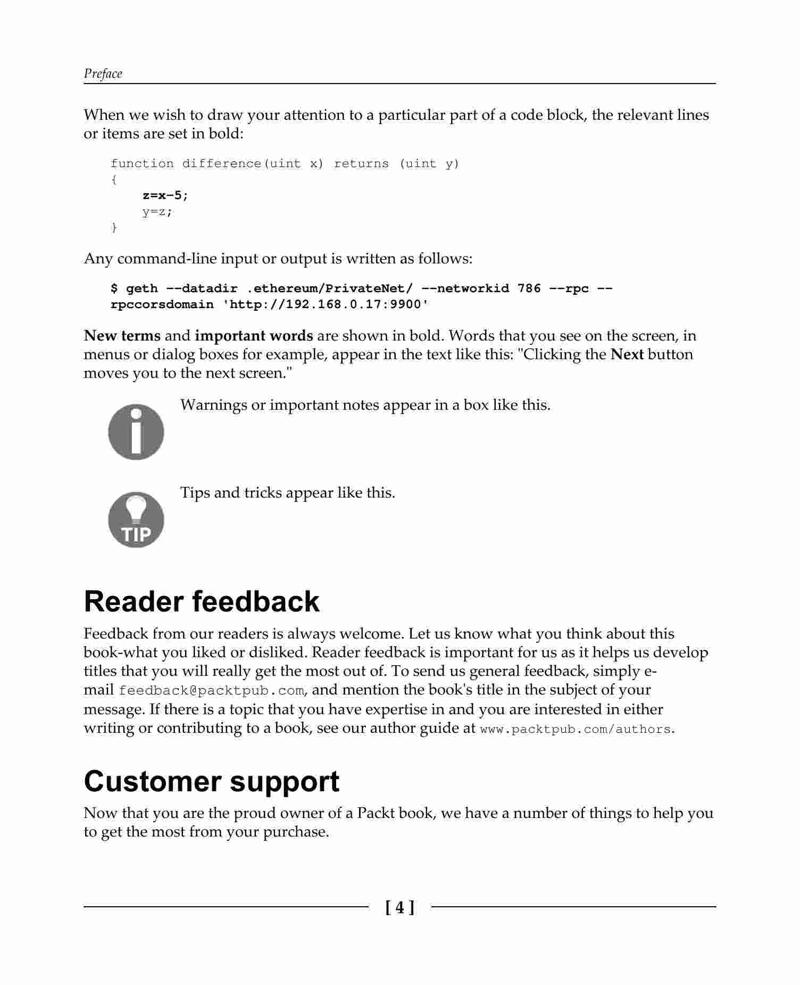 Preface

When we wish to draw your attention to a particular part of a code block, the relevant lines or items are set in bold:

function difference(uint x) returns (uint y)
{
    z=x-5;
    y=z;
}

Any command-line input or output is written as follows:

$ geth --datadir .ethereum/PrivateNet/ --networkid 786 --rpc --rpccorsdomain 'http://192.168.0.17:9900'

New terms and important words are shown in bold. Words that you see on the screen, in menus or dialog boxes for example, appear in the text like this: "Clicking the Next button moves you to the next screen."

Warnings or important notes appear in a box like this.

TIP

Tips and tricks appear like this.

Reader feedback

Feedback from our readers is always welcome. Let us know what you think about this book-what you liked or disliked. Reader feedback is important for us as it helps us develop titles that you will really get the most out of. To send us general feedback, simply e-mail feedback@packtpub.com, and mention the book's title in the subject of your message. If there is a topic that you have expertise in and you are interested in either writing or contributing to a book, see our author guide at www.packtpub.com/authors.

Customer support

Now that you are the proud owner of a Packt book, we have a number of things to help you to get the most from your purchase.

[ 4 ]